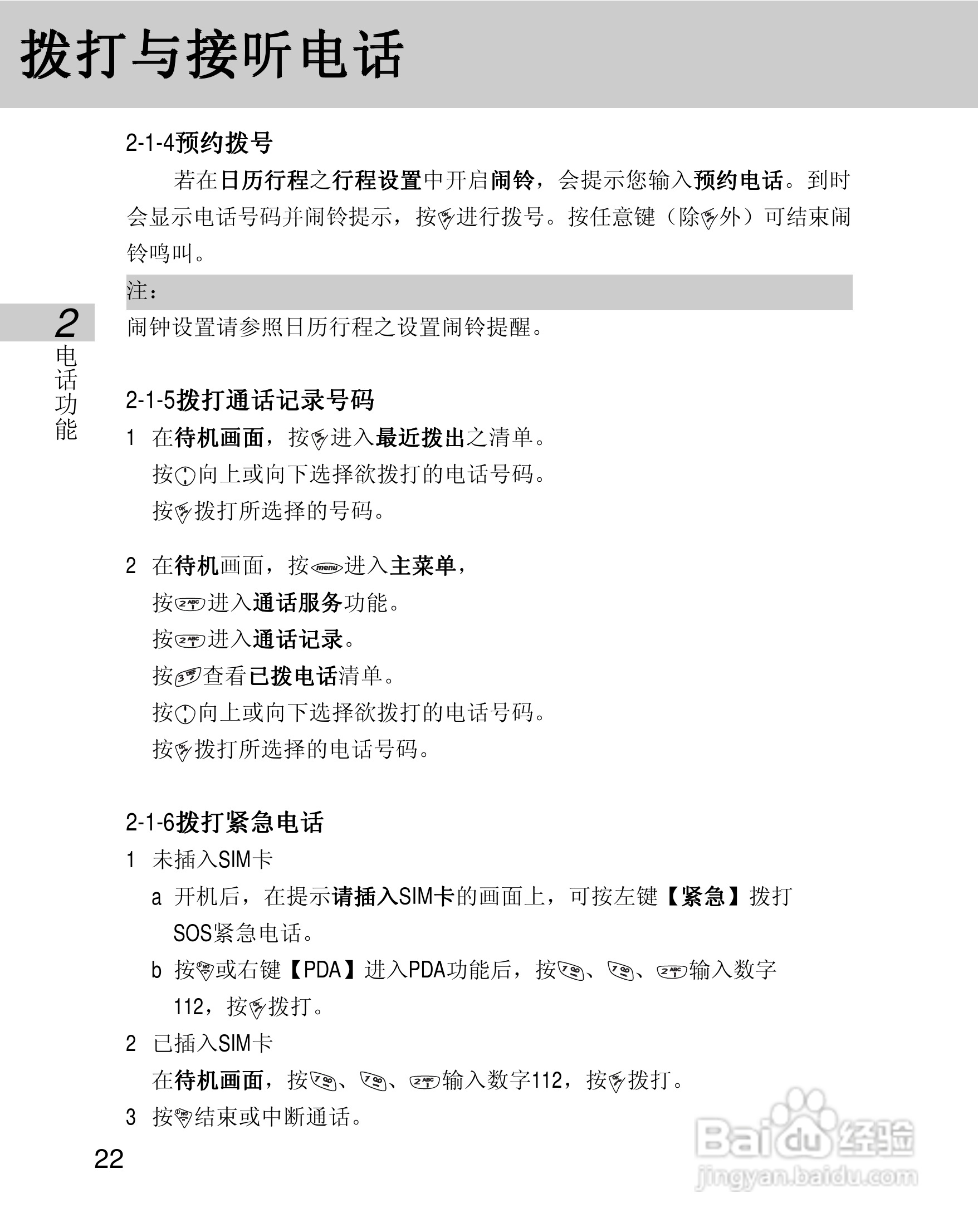 拨打与接听电话

2-1-4预约拨号

若在日历行程之行程设置中开启闹铃，会提示您输入预约电话。到时会显示电话号码并闹铃提示，按进行拨号。按任意键（除外）可结束闹铃鸣叫。

注：

闹钟设置请参照日历行程之设置闹铃提醒。

2
电话功能

2-1-5拨打通话记录号码

1 在待机画面，按进入最近拨出之清单。
按向上或向下选择欲拨打的电话号码。
按拨打所选择的号码。

2 在待机画面，按进入主菜单，
按进入通话服务功能。
按进入通话记录。
按查看已拨电话清单。
按向上或向下选择欲拨打的电话号码。
按拨打所选择的电话号码。

2-1-6拨打紧急电话

1 未插入SIM卡
a 开机后，在提示请插入SIM卡的画面上，可按左键【紧急】拨打SOS紧急电话。
b 按或右键【PDA】进入PDA功能后，按、、输入数字112，按拨打。
2 已插入SIM卡
在待机画面，按、、输入数字112，按拨打。
3 按结束或中断通话。

22

Baidu经验
jingyan.baidu.com